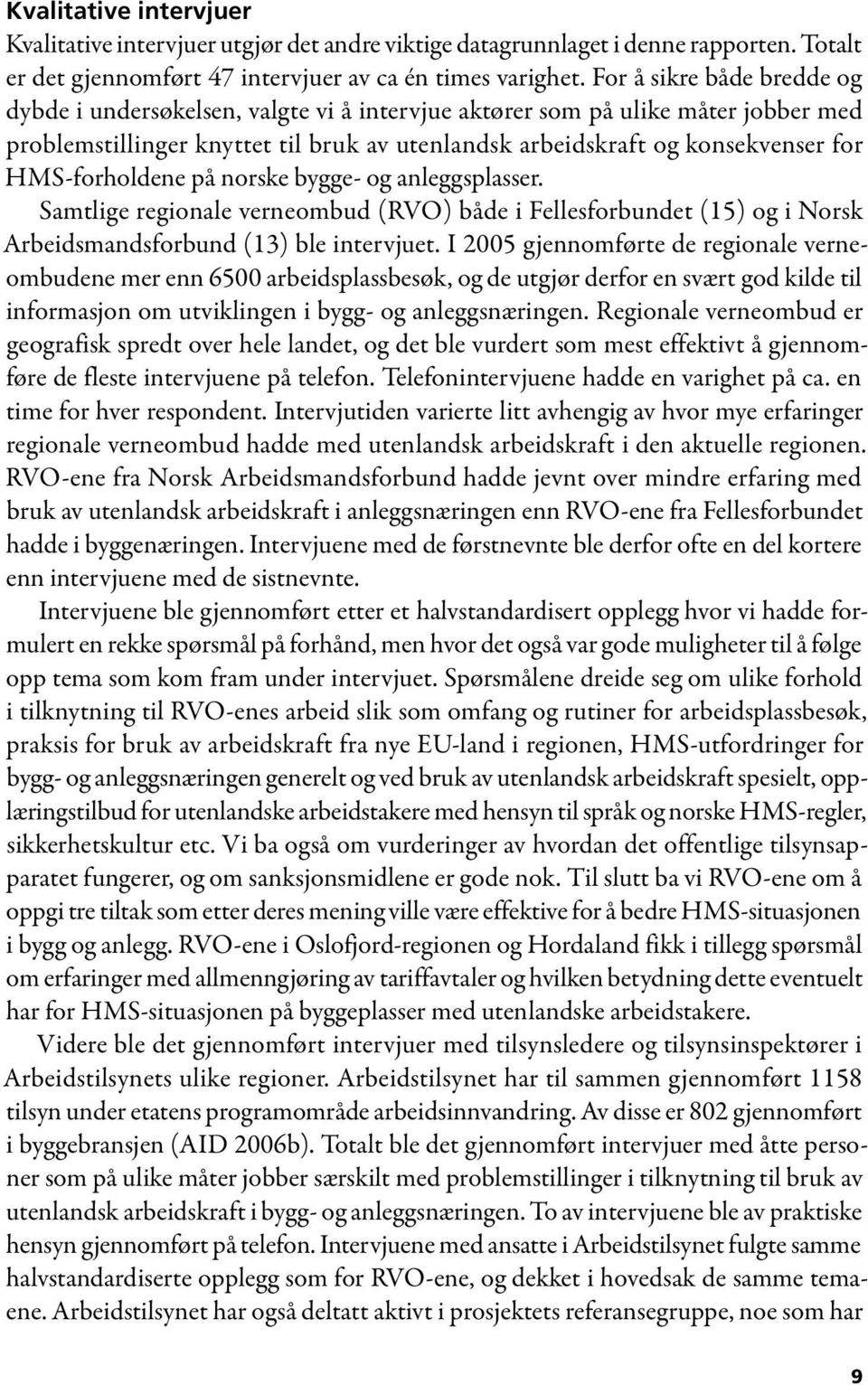 Kvalitative intervjuer

Kvalitative intervjuer utgjør det andre viktige datagrunnlaget i denne rapporten. Totalt er det gjennomført 47 intervjuer av ca én times varighet. For å sikre både bredde og dybde i undersøkelsen, valgte vi å intervjue aktører som på ulike måter jobber med problemstillinger knyttet til bruk av utenlandsk arbeidskraft og konsekvenser for HMS-forholdene på norske bygge- og anleggsplasser.

Samtlige regionale verneombud (RVO) både i Fellesforbundet (15) og i Norsk Arbeidsmandsforbund (13) ble intervjuet. I 2005 gjennomførte de regionale verneombudene mer enn 6500 arbeidsplassbesøk, og de utgjør derfor en svært god kilde til informasjon om utviklingen i bygg- og anleggsnæringen. Regionale verneombud er geografisk spredt over hele landet, og det ble vurdert som mest effektivt å gjennomføre de fleste intervjuene på telefon. Telefonintervjuene hadde en varighet på ca. en time for hver respondent. Intervjutiden varierte litt avhengig av hvor mye erfaringer regionale verneombud hadde med utenlandsk arbeidskraft i den aktuelle regionen. RVO-ene fra Norsk Arbeidsmandsforbund hadde jevnt over mindre erfaring med bruk av utenlandsk arbeidskraft i anleggsnæringen enn RVO-ene fra Fellesforbundet hadde i byggenæringen. Intervjuene med de førstnevnte ble derfor ofte en del kortere enn intervjuene med de sistnevnte.

Intervjuene ble gjennomført etter et halvstandardisert opplegg hvor vi hadde formulert en rekke spørsmål på forhånd, men hvor det også var gode muligheter til å følge opp tema som kom fram under intervjuet. Spørsmålene dreide seg om ulike forhold i tilknytning til RVO-enes arbeid slik som omfang og rutiner for arbeidsplassbesøk, praksis for bruk av arbeidskraft fra nye EU-land i regionen, HMS-utfordringer for bygg- og anleggsnæringen generelt og ved bruk av utenlandsk arbeidskraft spesielt, opplæringstilbud for utenlandske arbeidstakere med hensyn til språk og norske HMS-regler, sikkerhetskultur etc. Vi ba også om vurderinger av hvordan det offentlige tilsynsapparatet fungerer, og om sanksjonsmidlene er gode nok. Til slutt ba vi RVO-ene om å oppgi tre tiltak som etter deres mening ville være effektive for å bedre HMS-situasjonen i bygg og anlegg. RVO-ene i Oslofjord-regionen og Hordaland fikk i tillegg spørsmål om erfaringer med allmenngjøring av tariffavtaler og hvilken betydning dette eventuelt har for HMS-situasjonen på byggeplasser med utenlandske arbeidstakere.

Videre ble det gjennomført intervjuer med tilsynsledere og tilsynsinspektører i Arbeidstilsynets ulike regioner. Arbeidstilsynet har til sammen gjennomført 1158 tilsyn under etatens programområde arbeidsinnvandring. Av disse er 802 gjennomført i byggebransjen (AID 2006b). Totalt ble det gjennomført intervjuer med åtte personer som på ulike måter jobber særskilt med problemstillinger i tilknytning til bruk av utenlandsk arbeidskraft i bygg- og anleggsnæringen. To av intervjuene ble av praktiske hensyn gjennomført på telefon. Intervjuene med ansatte i Arbeidstilsynet fulgte samme halvstandardiserte opplegg som for RVO-ene, og dekket i hovedsak de samme temaene. Arbeidstilsynet har også deltatt aktivt i prosjektets referansegruppe, noe som har

9